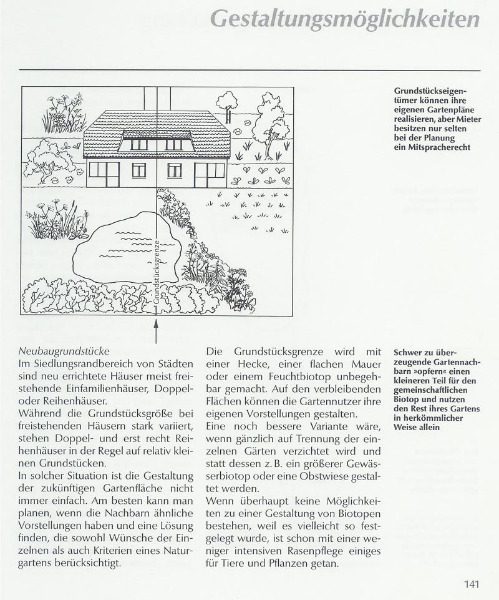 Gestaltungsmöglichkeiten

Grundstücksgrenze

Grundstückseigentümer können ihre eigenen Gartenpläne realisieren, aber Mieter besitzen nur selten bei der Planung ein Mitspracherecht

Neubaugrundstücke
Im Siedlungsrandbereich von Städten sind neu errichtete Häuser meist freistehende Einfamilienhäuser, Doppel- oder Reihenhäuser.
Während die Grundstücksgröße bei freistehenden Häusern stark variiert, stehen Doppel- und erst recht Reihenhäuser in der Regel auf relativ kleinen Grundstücken.
In solcher Situation ist die Gestaltung der zukünftigen Gartenfläche nicht immer einfach. Am besten kann man planen, wenn die Nachbarn ähnliche Vorstellungen haben und eine Lösung finden, die sowohl Wünsche der Einzelnen als auch Kriterien eines Naturgartens berücksichtigt.

Die Grundstücksgrenze wird mit einer Hecke, einer flachen Mauer oder einem Feuchtbiotop unbegehbar gemacht. Auf den verbleibenden Flächen können die Gartennutzer ihre eigenen Vorstellungen gestalten.
Eine noch bessere Variante wäre, wenn gänzlich auf Trennung der einzelnen Gärten verzichtet wird und statt dessen z. B. ein größerer Gewässerbiotop oder eine Obstwiese gestaltet werden.
Wenn überhaupt keine Möglichkeiten zu einer Gestaltung von Biotopen bestehen, weil es vielleicht so festgelegt wurde, ist schon mit einer weniger intensiven Rasenpflege einiges für Tiere und Pflanzen getan.

Schwer zu überzeugende Gartennachbarn »opfern« einen kleineren Teil für den gemeinschaftlichen Biotop und nutzen den Rest ihres Gartens in herkömmlicher Weise allein

141